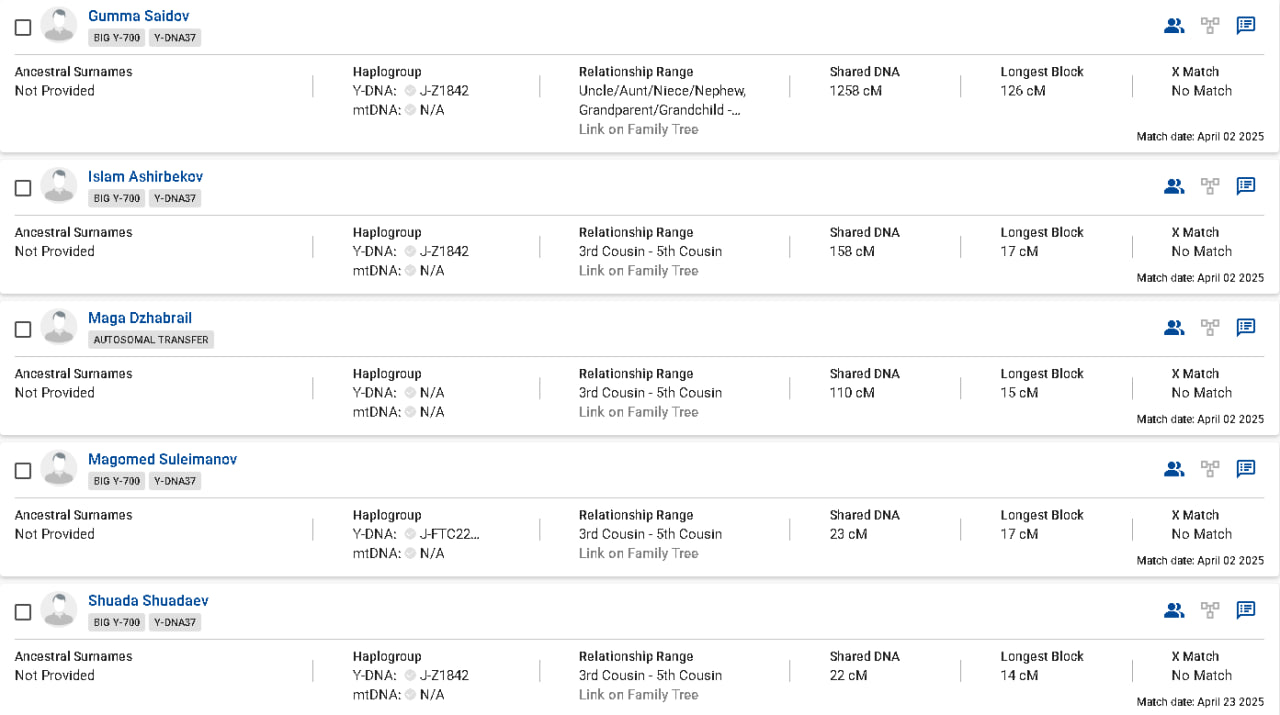 Gumma Saidov
BIG Y-700 Y-DNA37

Ancestral Surnames
Not Provided

Haplogroup
Y-DNA: J-Z1842
mtDNA: N/A

Relationship Range
Uncle/Aunt/Niece/Nephew, Grandparent/Grandchild -...
Link on Family Tree

Shared DNA
1258 cM

Longest Block
126 cM

X Match
No Match

Match date: April 02 2025

Islam Ashirbekov
BIG Y-700 Y-DNA37

Ancestral Surnames
Not Provided

Haplogroup
Y-DNA: J-Z1842
mtDNA: N/A

Relationship Range
3rd Cousin - 5th Cousin
Link on Family Tree

Shared DNA
158 cM

Longest Block
17 cM

X Match
No Match

Match date: April 02 2025

Maga Dzhabrail
AUTOSOMAL TRANSFER

Ancestral Surnames
Not Provided

Haplogroup
Y-DNA: N/A
mtDNA: N/A

Relationship Range
3rd Cousin - 5th Cousin
Link on Family Tree

Shared DNA
110 cM

Longest Block
15 cM

X Match
No Match

Match date: April 02 2025

Magomed Suleimanov
BIG Y-700 Y-DNA37

Ancestral Surnames
Not Provided

Haplogroup
Y-DNA: J-FTC22...
mtDNA: N/A

Relationship Range
3rd Cousin - 5th Cousin
Link on Family Tree

Shared DNA
23 cM

Longest Block
17 cM

X Match
No Match

Match date: April 02 2025

Shuada Shuadaev
BIG Y-700 Y-DNA37

Ancestral Surnames
Not Provided

Haplogroup
Y-DNA: J-Z1842
mtDNA: N/A

Relationship Range
3rd Cousin - 5th Cousin
Link on Family Tree

Shared DNA
22 cM

Longest Block
14 cM

X Match
No Match

Match date: April 23 2025